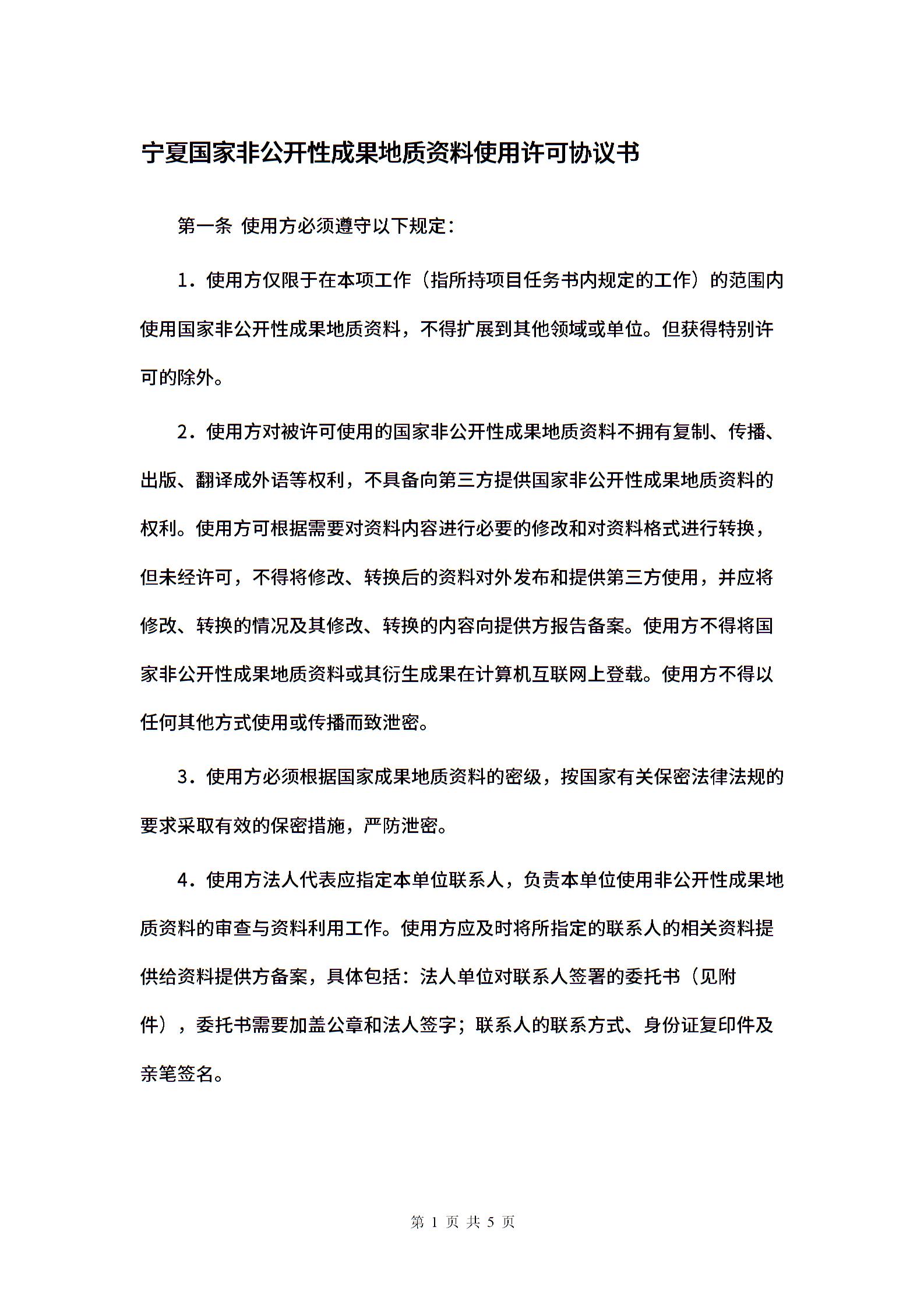 宁夏国家非公开性成果地质资料使用许可协议书

第一条 使用方必须遵守以下规定：

1．使用方仅限于在本项工作（指所持项目任务书内规定的工作）的范围内使用国家非公开性成果地质资料，不得扩展到其他领域或单位。但获得特别许可的除外。

2．使用方对被许可使用的国家非公开性成果地质资料不拥有复制、传播、出版、翻译成外语等权利，不具备向第三方提供国家非公开性成果地质资料的权利。使用方可根据需要对资料内容进行必要的修改和对资料格式进行转换，但未经许可，不得将修改、转换后的资料对外发布和提供第三方使用，并应将修改、转换的情况及其修改、转换的内容向提供方报告备案。使用方不得将国家非公开性成果地质资料或其衍生成果在计算机互联网上登载。使用方不得以任何其他方式使用或传播而致泄密。

3．使用方必须根据国家成果地质资料的密级，按国家有关保密法律法规的要求采取有效的保密措施，严防泄密。

4．使用方法人代表应指定本单位联系人，负责本单位使用非公开性成果地质资料的审查与资料利用工作。使用方应及时将所指定的联系人的相关资料提供给资料提供方备案，具体包括：法人单位对联系人签署的委托书（见附件），委托书需要加盖公章和法人签字；联系人的联系方式、身份证复印件及亲笔签名。

第 1 页 共 5 页